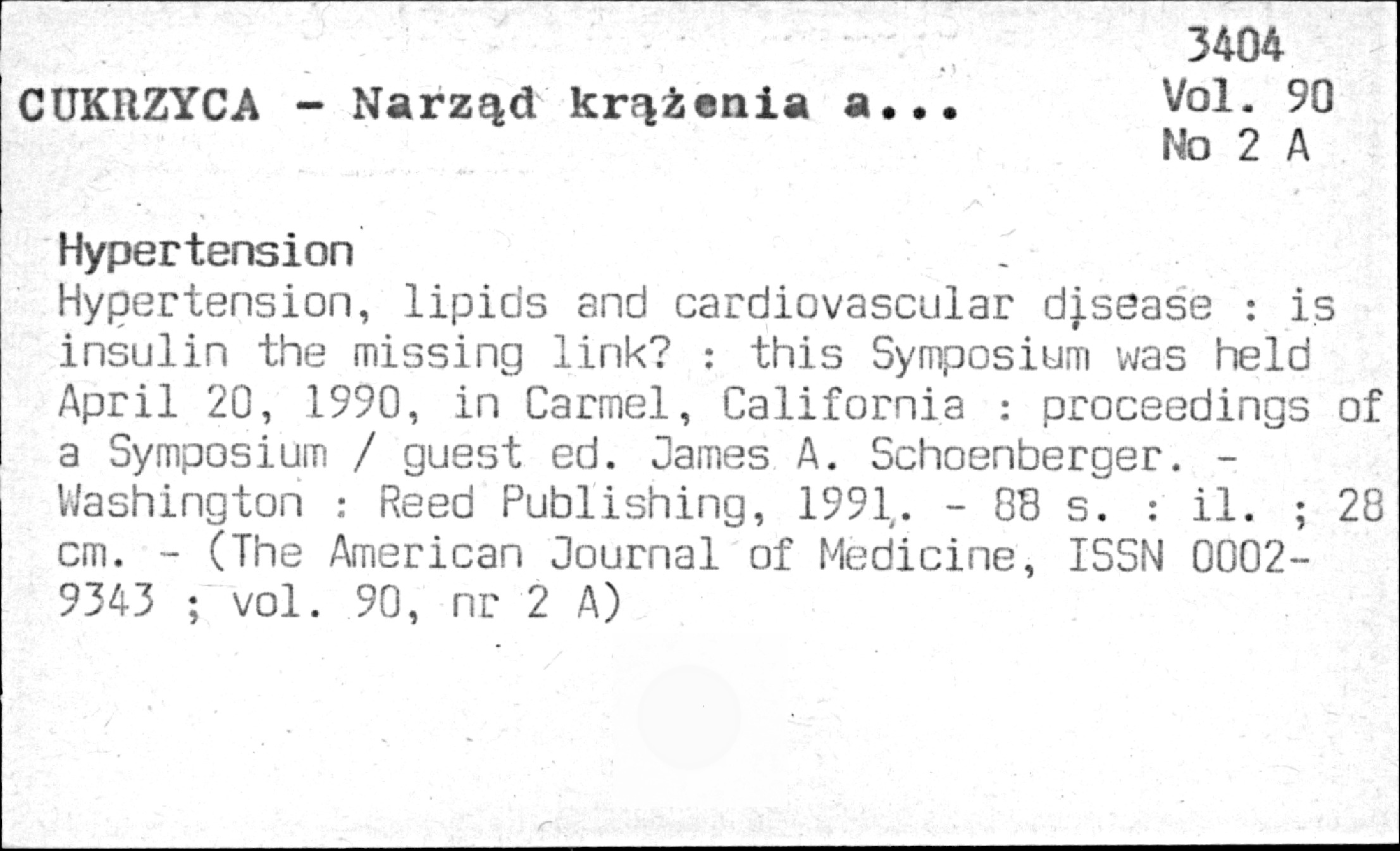 CUKRZYCA - Narząd krążenia a...

3404
Vol. 90
No 2 A

Hypertension
Hypertension, lipids and cardiovascular disease : is insulin the missing link? : this Symposium was held April 20, 1990, in Carmel, California : proceedings of a Symposium / guest ed. James A. Schoenberger. - Washington : Reed Publishing, 1991. - 88 s. : il. ; 28 cm. - (The American Journal of Medicine, ISSN 0002-9343 ; vol. 90, nr 2 A)